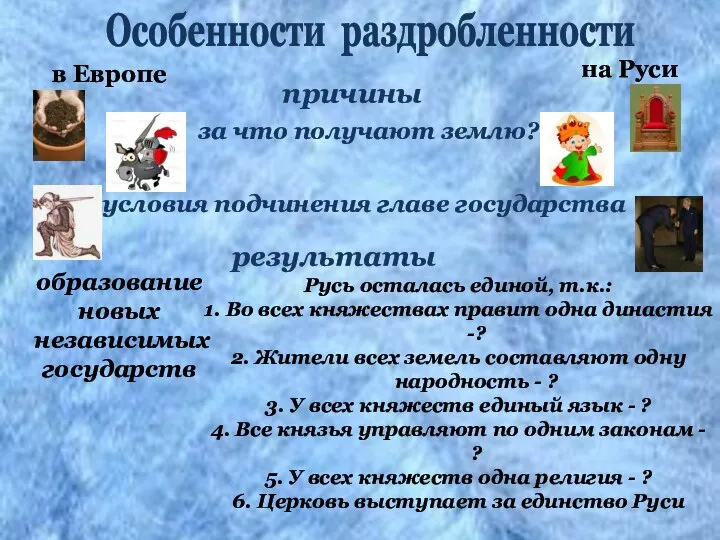 Особенности раздробленности

в Европе

на Руси

причины

за что получают землю?

условия подчинения главе государства

результаты

образование новых независимых государств

Русь осталась единой, т.к.:
1. Во всех княжествах правит одна династия -?
2. Жители всех земель составляют одну народность - ?
3. У всех княжеств единый язык - ?
4. Все князья управляют по одним законам - ?
5. У всех княжеств одна религия - ?
6. Церковь выступает за единство Руси